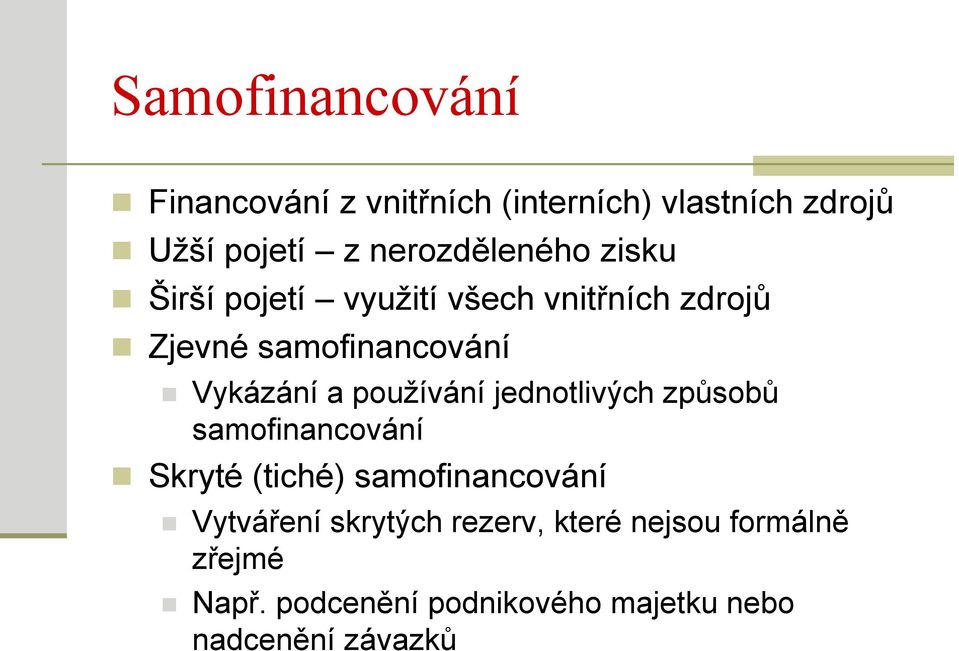 Samofinancování

Financování z vnitřních (interních) vlastních zdrojů

Užší pojetí – z nerozděleného zisku

Širší pojetí – využití všech vnitřních zdrojů

Zjevné samofinancování

Vykázání a používání jednotlivých způsobů samofinancování

Skryté (tiché) samofinancování

Vytváření skrytých rezerv, které nejsou formálně zřejmé

Např. podcenění podnikového majetku nebo nadcenění závazků